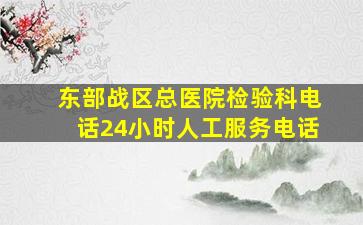 东部战区总医院检验科电话24小时人工服务电话